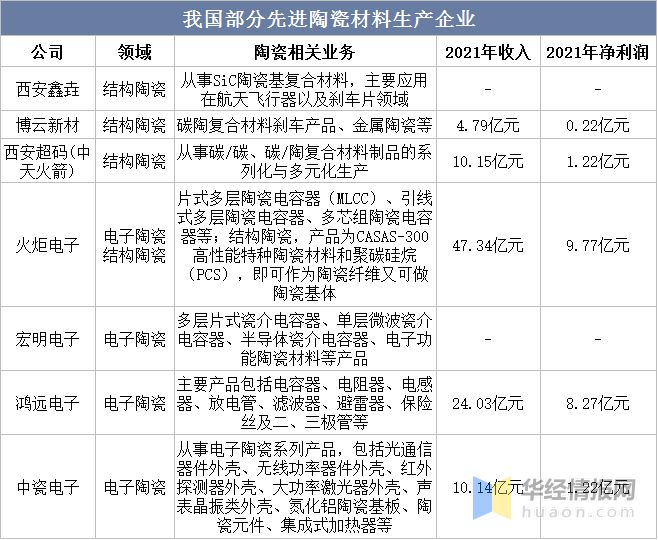 我国部分先进陶瓷材料生产企业

| 公司 | 领域 | 陶瓷相关业务 | 2021年收入 | 2021年净利润 |
|---|---|---|---|---|
| 西安鑫垚 | 结构陶瓷 | 从事SiC陶瓷基复合材料，主要应用在航天飞行器以及刹车片领域 | - | - |
| 博云新材 | 结构陶瓷 | 碳陶复合材料刹车产品、金属陶瓷等 | 4.79亿元 | 0.22亿元 |
| 西安超码(中天火箭) | 结构陶瓷 | 从事碳/碳、碳/陶复合材料制品的系列化与多元化生产 | 10.15亿元 | 1.22亿元 |
| 火炬电子 | 电子陶瓷 结构陶瓷 | 片式多层陶瓷电容器（MLCC）、引线式多层陶瓷电容器、多芯组陶瓷电容器等；结构陶瓷，产品为CASAS-300高性能特种陶瓷材料和聚碳硅烷（PCS），即可作为陶瓷纤维又可做陶瓷基体 | 47.34亿元 | 9.77亿元 |
| 宏明电子 | 电子陶瓷 | 多层片式瓷介电容器、单层微波瓷介电容器、半导体瓷介电容器、电子功能陶瓷材料等产品 | - | - |
| 鸿远电子 | 电子陶瓷 | 主要产品包括电容器、电阻器、电感器、放电管、滤波器、避雷器、保险丝及二、三极管等 | 24.03亿元 | 8.27亿元 |
| 中瓷电子 | 电子陶瓷 | 从事电子陶瓷系列产品，包括光通信器件外壳、无线功率器件外壳、红外探测器外壳、大功率激光器外壳、声表晶振类外壳、氮化铝陶瓷基板、陶瓷元件、集成式加热器等 | 10.14亿元 | 1.22亿元 |

华经情报网
huaon.com